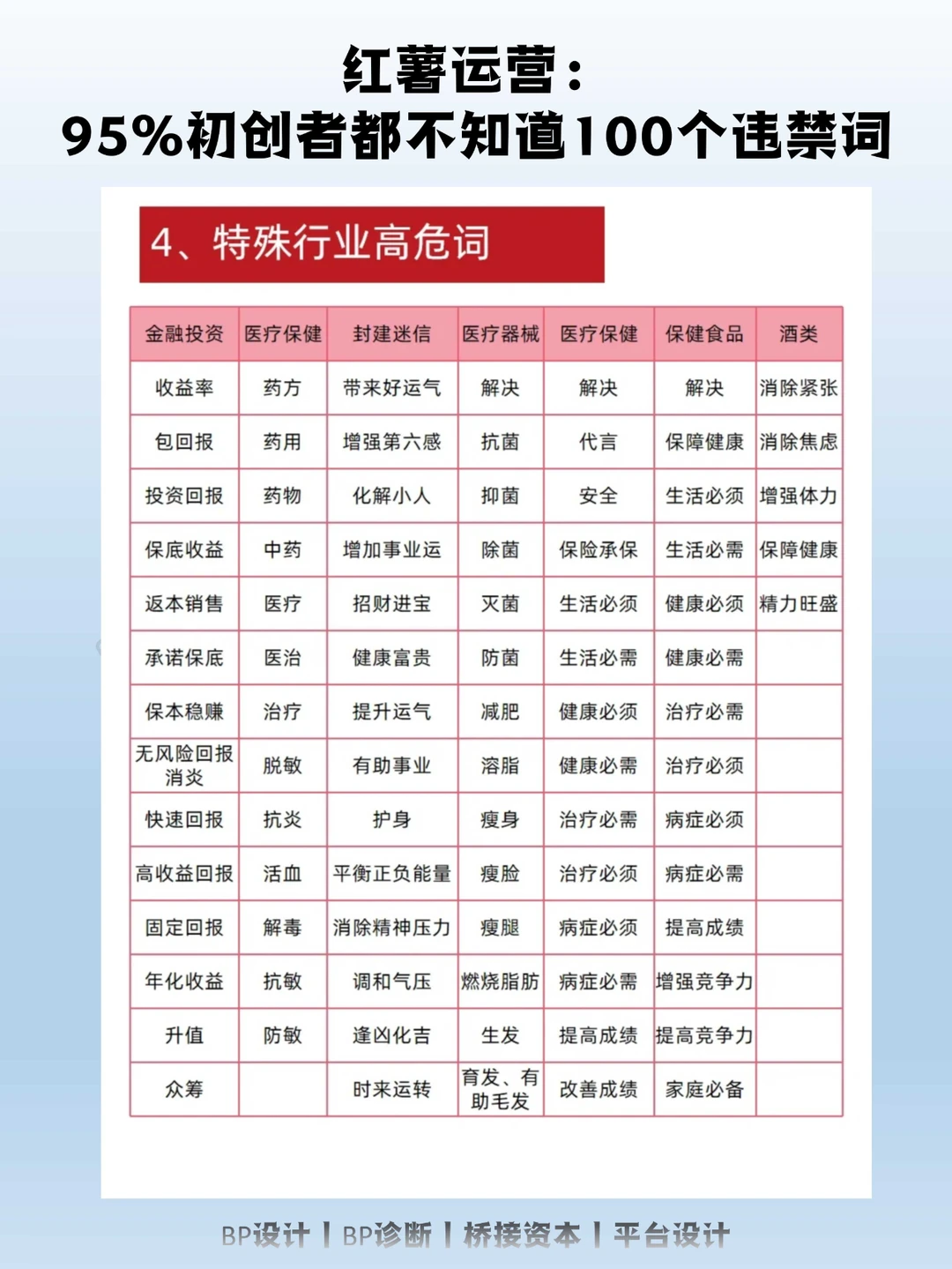 红薯运营：
95%初创者都不知道100个违禁词

4、特殊行业高危词

| 金融投资 | 医疗保健 | 封建迷信 | 医疗器械 | 医疗保健 | 保健食品 | 酒类 |
|---|---|---|---|---|---|---|
| 收益率 | 药方 | 带来好运气 | 解决 | 解决 | 解决 | 消除紧张 |
| 包回报 | 药用 | 增强第六感 | 抗菌 | 代言 | 保障健康 | 消除焦虑 |
| 投资回报 | 药物 | 化解小人 | 抑菌 | 安全 | 生活必须 | 增强体力 |
| 保底收益 | 中药 | 增加事业运 | 除菌 | 保险承保 | 生活必需 | 保障健康 |
| 返本销售 | 医疗 | 招财进宝 | 灭菌 | 生活必须 | 健康必须 | 精力旺盛 |
| 承诺保底 | 医治 | 健康富贵 | 防菌 | 生活必需 | 健康必需 | |
| 保本稳赚 | 治疗 | 提升运气 | 减肥 | 健康必须 | 治疗必需 | |
| 无风险回报 消炎 | 脱敏 | 有助事业 | 溶脂 | 健康必需 | 治疗必须 | |
| 快速回报 | 抗炎 | 护身 | 瘦身 | 治疗必需 | 病症必须 | |
| 高收益回报 | 活血 | 平衡正负能量 | 瘦脸 | 治疗必须 | 病症必需 | |
| 固定回报 | 解毒 | 消除精神压力 | 瘦腿 | 病症必须 | 提高成绩 | |
| 年化收益 | 抗敏 | 调和气压 | 燃烧脂肪 | 病症必需 | 增强竞争力 | |
| 升值 | 防敏 | 逢凶化吉 | 生发 | 提高成绩 | 提高竞争力 | |
| 众筹 | | 时来运转 | 育发、有助毛发 | 改善成绩 | 家庭必备 | |

BP设计 | BP诊断 | 桥接资本 | 平台设计